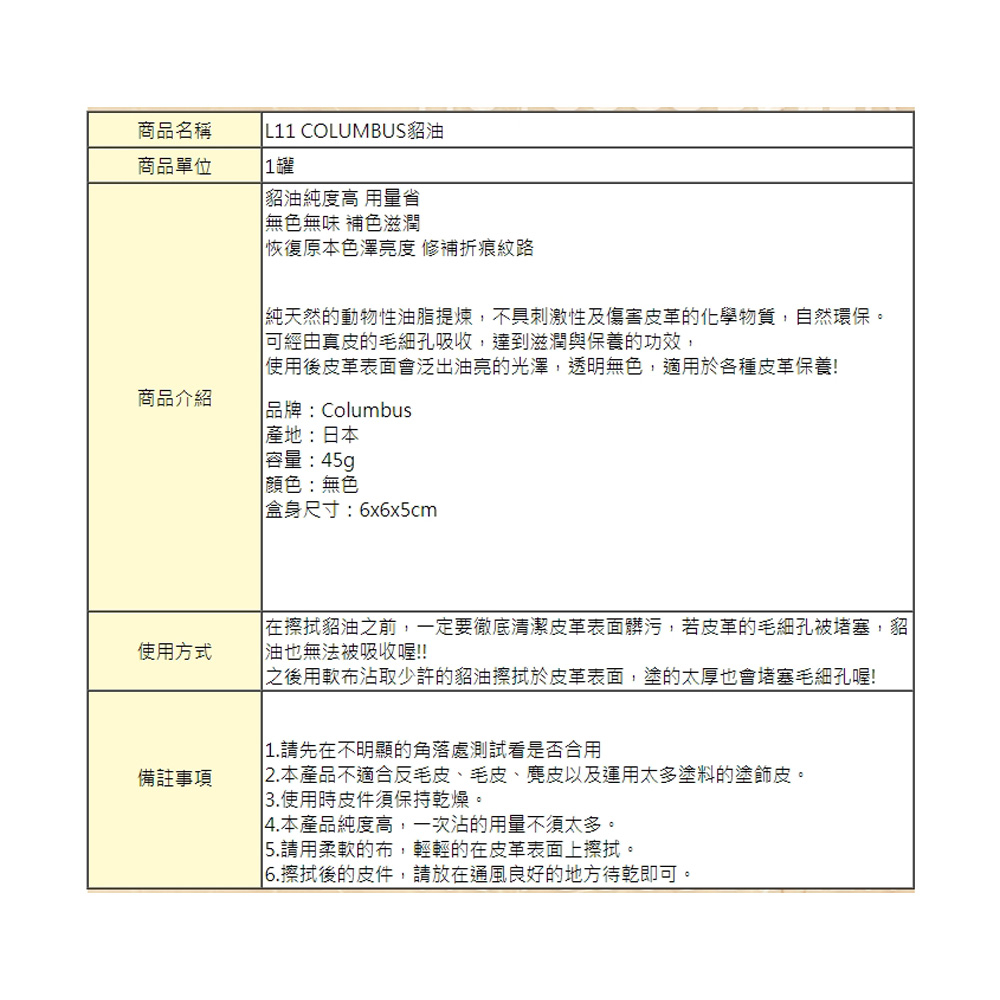 | 商品名稱 | L11 COLUMBUS貂油 |
|---|---|
| 商品單位 | 1罐 |
| 商品介紹 | 貂油純度高 用量省<br>無色無味 補色滋潤<br>恢復原本色澤亮度 修補折痕紋路<br><br>純天然的動物性油脂提煉，不具刺激性及傷害皮革的化學物質，自然環保。<br>可經由真皮的毛細孔吸收，達到滋潤與保養的功效，<br>使用後皮革表面會泛出油亮的光澤，透明無色，適用於各種皮革保養!<br><br>品牌：Columbus<br>產地：日本<br>容量：45g<br>顏色：無色<br>盒身尺寸：6x6x5cm |
| 使用方式 | 在擦拭貂油之前，一定要徹底清潔皮革表面髒污，若皮革的毛細孔被堵塞，貂油也無法被吸收喔!!<br>之後用軟布沾取少許的貂油擦拭於皮革表面，塗的太厚也會堵塞毛細孔喔! |
| 備註事項 | 1.請先在不明顯的角落處測試看是否合用<br>2.本產品不適合反毛皮、毛皮、麂皮以及運用太多塗料的塗飾皮。<br>3.使用時皮件須保持乾燥。<br>4.本產品純度高，一次沾的用量不須太多。<br>5.請用柔軟的布，輕輕的在皮革表面上擦拭。<br>6.擦拭後的皮件，請放在通風良好的地方待乾即可。 |